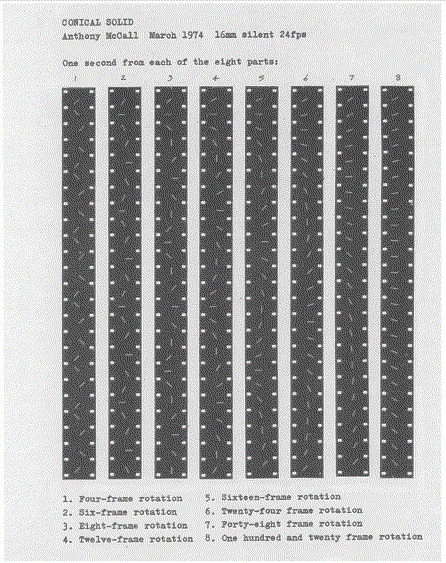 CONICAL SOLID
Anthony McCall March 1974 16mm silent 24fps

One second from each of the eight parts:

1 2 3 4 5 6 7 8

1. Four-frame rotation
2. Six-frame rotation
3. Eight-frame rotation
4. Twelve-frame rotation

5. Sixteen-frame rotation
6. Twenty-four frame rotation
7. Forty-eight frame rotation
8. One hundred and twenty frame rotation